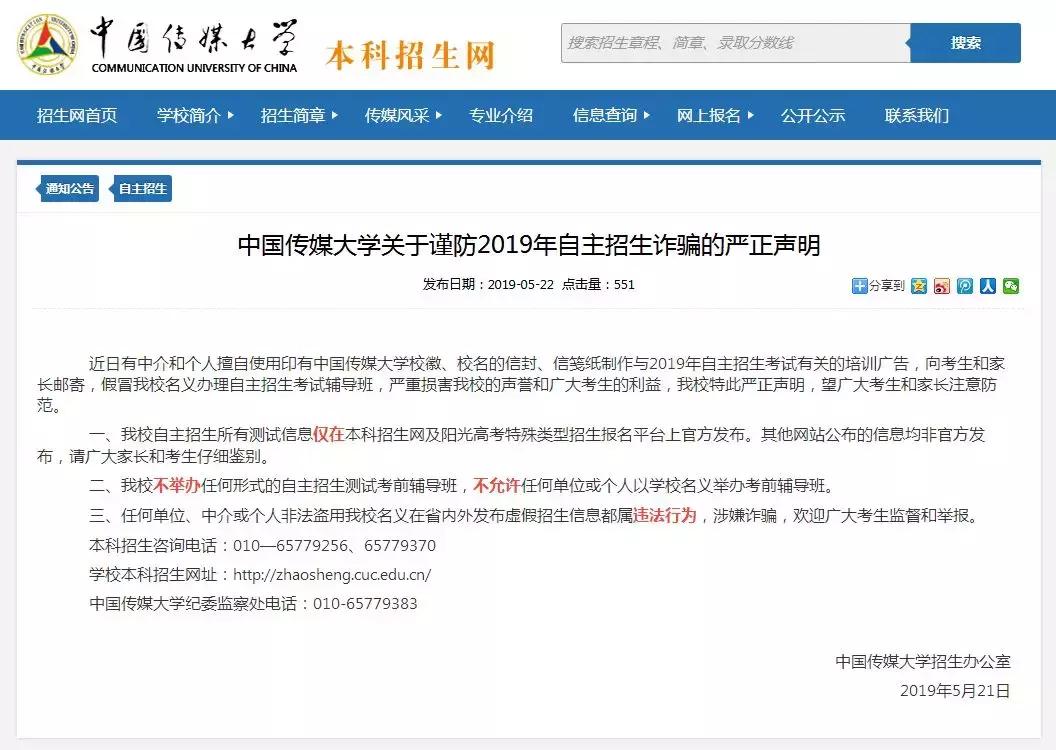 中国传媒大学
COMMUNICATION UNIVERSITY OF CHINA
本科招生网

搜索招生章程、简章、录取分数线
搜索

招生网首页 学校简介 招生简章 传媒风采 专业介绍 信息查询 网上报名 公开公示 联系我们

通知公告 自主招生

中国传媒大学关于谨防2019年自主招生诈骗的严正声明

发布日期：2019-05-22 点击量：551

分享到

近日有中介和个人擅自使用印有中国传媒大学校徽、校名的信封、信笺纸制作与2019年自主招生考试有关的培训广告，向考生和家长邮寄，假冒我校名义办理自主招生考试辅导班，严重损害我校的声誉和广大考生的利益，我校特此严正声明，望广大考生和家长注意防范。

一、我校自主招生所有测试信息仅在本科招生网及阳光高考特殊类型招生报名平台上官方发布。其他网站公布的信息均非官方发布，请广大家长和考生仔细鉴别。

二、我校不举办任何形式的自主招生测试考前辅导班，不允许任何单位或个人以学校名义举办考前辅导班。

三、任何单位、中介或个人非法盗用我校名义在省内外发布虚假招生信息都属违法行为，涉嫌诈骗，欢迎广大考生监督和举报。

本科招生咨询电话：010—65779256、65779370

学校本科招生网址：http://zhaosheng.cuc.edu.cn/

中国传媒大学纪委监察处电话：010-65779383

中国传媒大学招生办公室
2019年5月21日